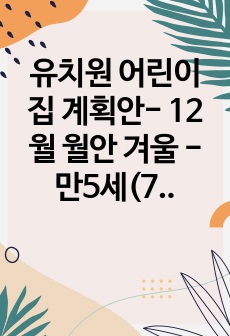 유치원 어린이집 계획안- 12월 월안 겨울 - 만5세(7..